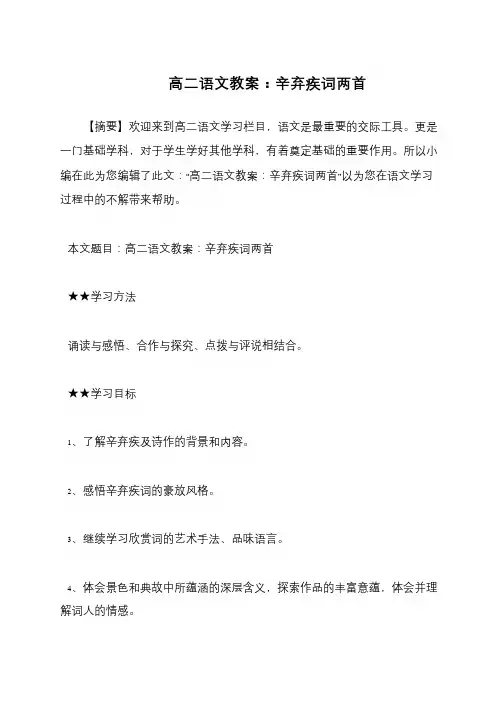 高二语文教案：辛弃疾词两首

【摘要】欢迎来到高二语文学习栏目，语文是最重要的交际工具。更是一门基础学科，对于学生学好其他学科，有着奠定基础的重要作用。所以小编在此为您编辑了此文："高二语文教案：辛弃疾词两首"以为您在语文学习过程中的不解带来帮助。

本文题目：高二语文教案：辛弃疾词两首

★★学习方法

诵读与感悟、合作与探究、点拨与评说相结合。

★★学习目标

1、了解辛弃疾及诗作的背景和内容。

2、感悟辛弃疾词的豪放风格。

3、继续学习欣赏词的艺术手法、品味语言。

4、体会景色和典故中所蕴涵的深层含义，探索作品的丰富意蕴，体会并理解词人的情感。